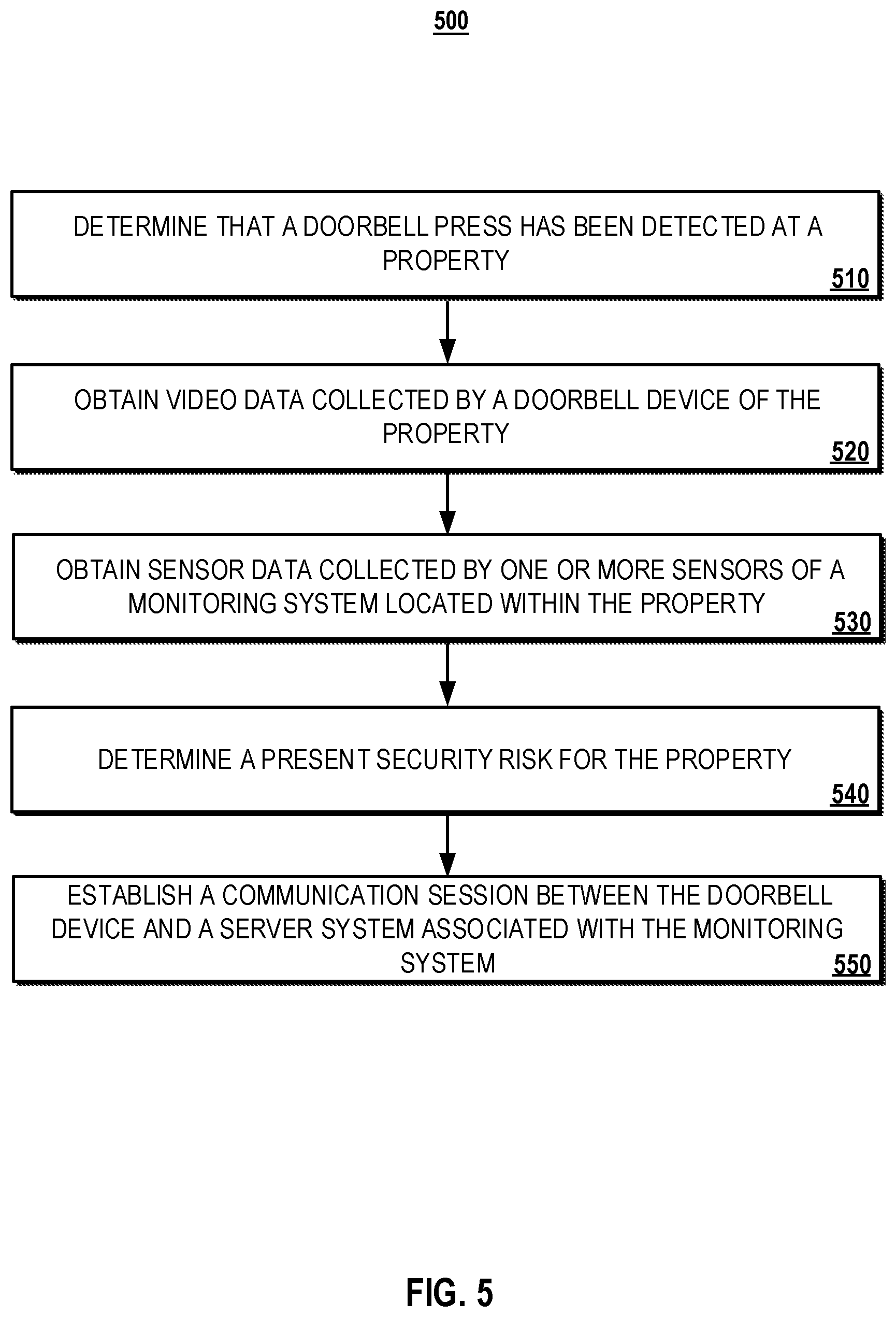 500

DETERMINE THAT A DOORBELL PRESS HAS BEEN DETECTED AT A PROPERTY

510

OBTAIN VIDEO DATA COLLECTED BY A DOORBELL DEVICE OF THE PROPERTY

520

OBTAIN SENSOR DATA COLLECTED BY ONE OR MORE SENSORS OF A MONITORING SYSTEM LOCATED WITHIN THE PROPERTY

530

DETERMINE A PRESENT SECURITY RISK FOR THE PROPERTY

540

ESTABLISH A COMMUNICATION SESSION BETWEEN THE DOORBELL DEVICE AND A SERVER SYSTEM ASSOCIATED WITH THE MONITORING SYSTEM

550

FIG. 5